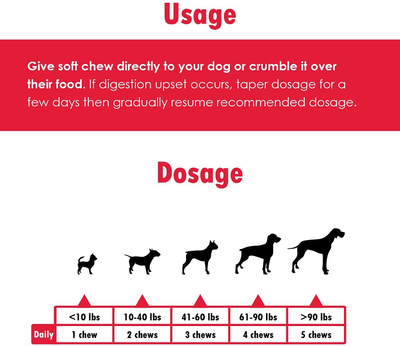 Usage

Give soft chew directly to your dog or crumble it over their food. If digestion upset occurs, taper dosage for a few days then gradually resume recommended dosage.

Dosage

| | <10 lbs | 10-40 lbs | 41-60 lbs | 61-90 lbs | >90 lbs |
|---|---|---|---|---|---|
| Daily | 1 chew | 2 chews | 3 chews | 4 chews | 5 chews |